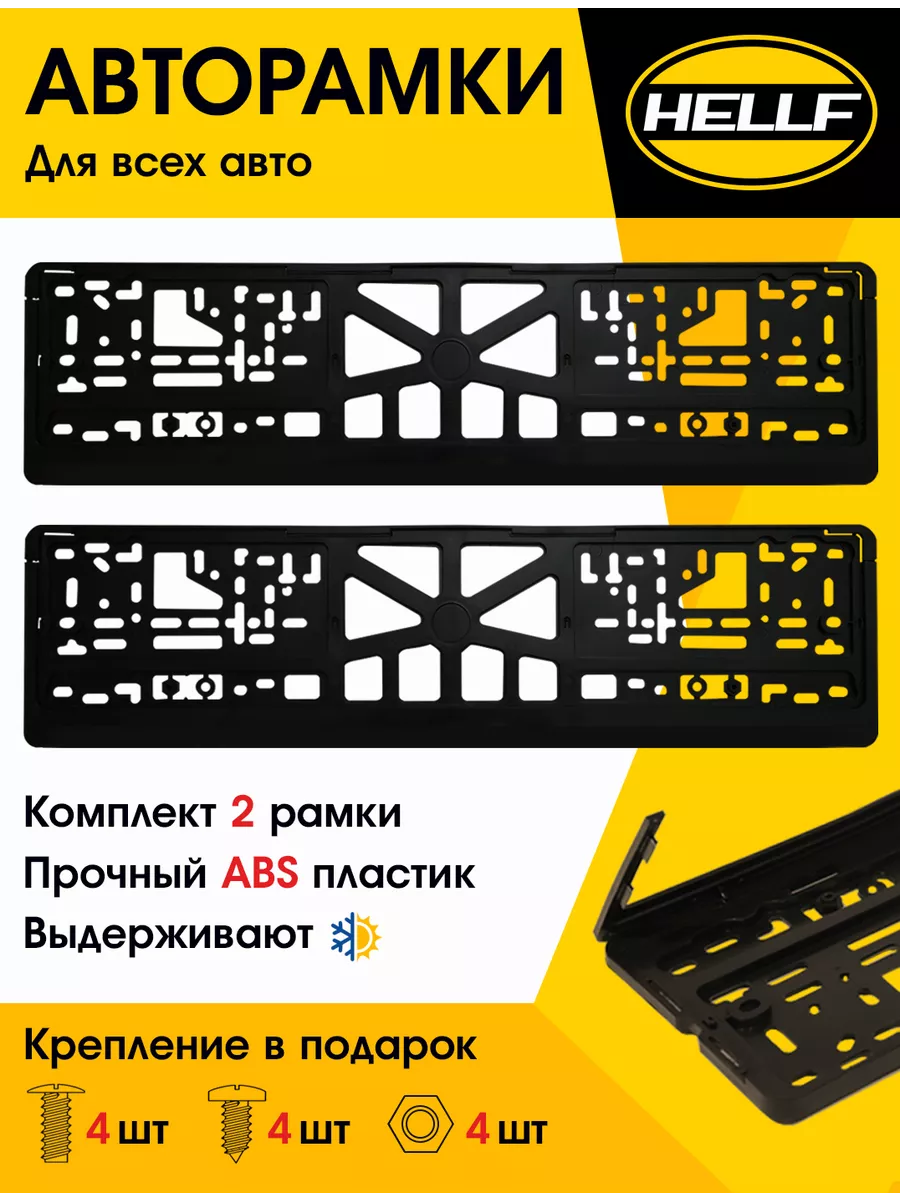 АВТОРАМКИ
Для всех авто

HELLF

Комплект 2 рамки
Прочный ABS пластик
Выдерживают

Крепление в подарок
4 шт 4 шт 4 шт